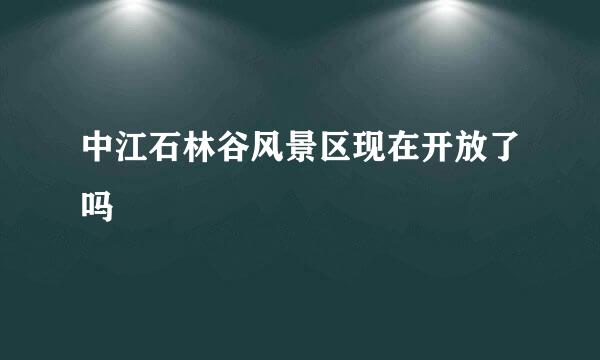 中江石林谷风景区现在开放了吗